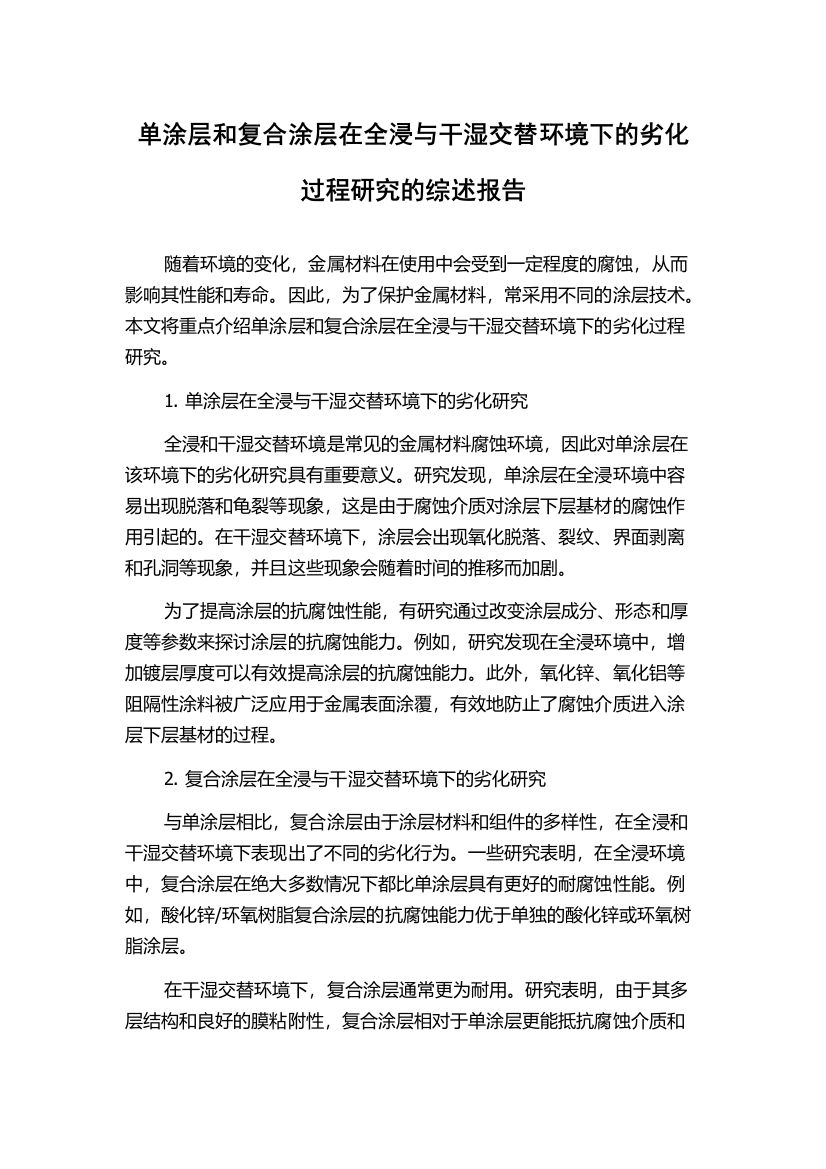 单涂层和复合涂层在全浸与干湿交替环境下的劣化过程研究的综述报告

随着环境的变化，金属材料在使用中会受到一定程度的腐蚀，从而影响其性能和寿命。因此，为了保护金属材料，常采用不同的涂层技术。本文将重点介绍单涂层和复合涂层在全浸与干湿交替环境下的劣化过程研究。

1. 单涂层在全浸与干湿交替环境下的劣化研究

全浸和干湿交替环境是常见的金属材料腐蚀环境，因此对单涂层在该环境下的劣化研究具有重要意义。研究发现，单涂层在全浸环境中容易出现脱落和龟裂等现象，这是由于腐蚀介质对涂层下层基材的腐蚀作用引起的。在干湿交替环境下，涂层会出现氧化脱落、裂纹、界面剥离和孔洞等现象，并且这些现象会随着时间的推移而加剧。

为了提高涂层的抗腐蚀性能，有研究通过改变涂层成分、形态和厚度等参数来探讨涂层的抗腐蚀能力。例如，研究发现在全浸环境中，增加镀层厚度可以有效提高涂层的抗腐蚀能力。此外，氧化锌、氧化铝等阻隔性涂料被广泛应用于金属表面涂覆，有效地防止了腐蚀介质进入涂层下层基材的过程。

2. 复合涂层在全浸与干湿交替环境下的劣化研究

与单涂层相比，复合涂层由于涂层材料和组件的多样性，在全浸和干湿交替环境下表现出了不同的劣化行为。一些研究表明，在全浸环境中，复合涂层在绝大多数情况下都比单涂层具有更好的耐腐蚀性能。例如，酸化锌/环氧树脂复合涂层的抗腐蚀能力优于单独的酸化锌或环氧树脂涂层。

在干湿交替环境下，复合涂层通常更为耐用。研究表明，由于其多层结构和良好的膜粘附性，复合涂层相对于单涂层更能抵抗腐蚀介质和